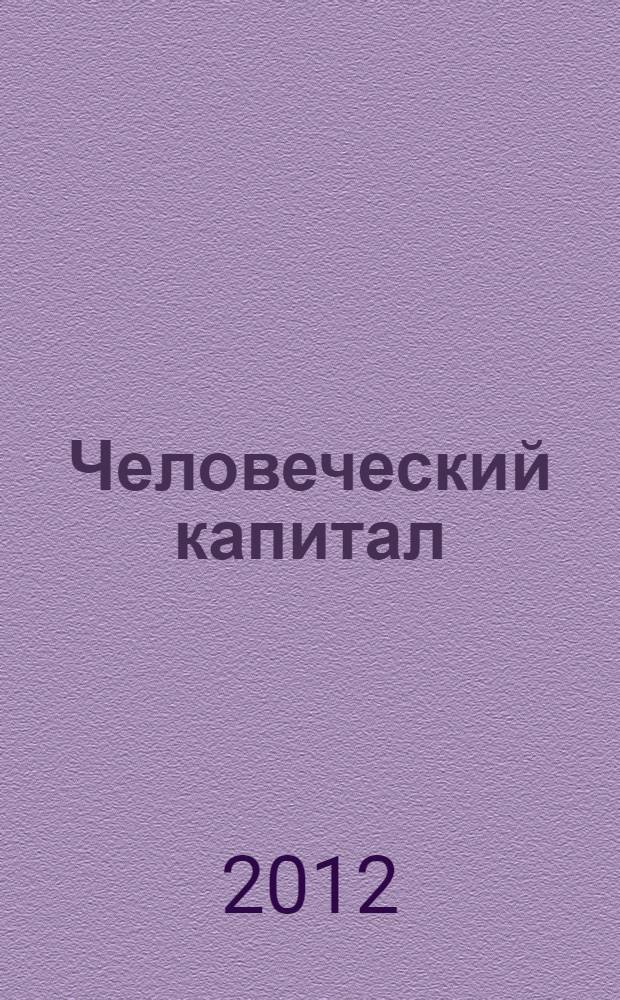 Человеческий капитал

2012